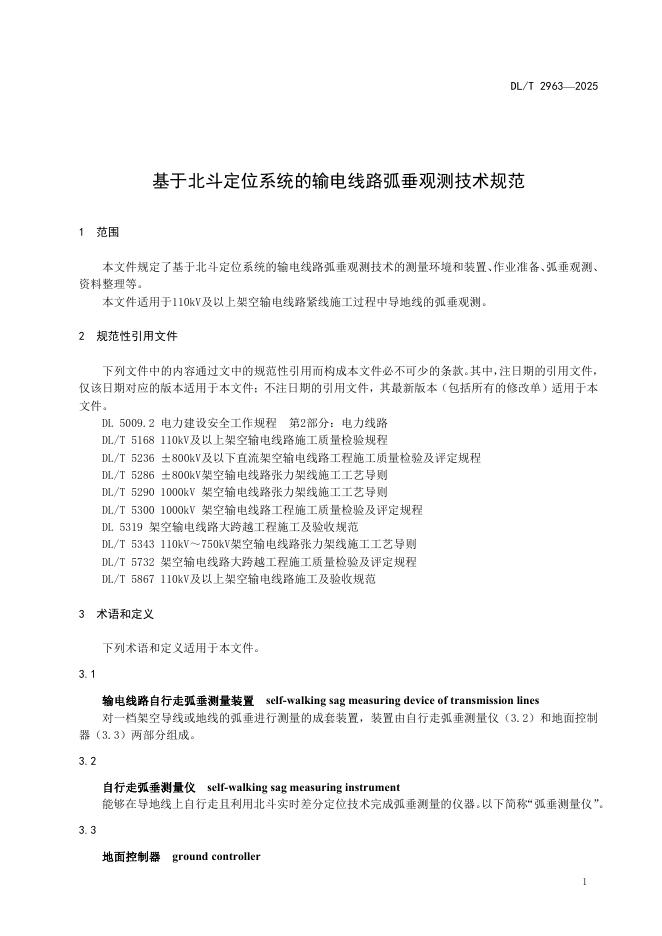 DL/T 2963—2025

基于北斗定位系统的输电线路弧垂观测技术规范

1 范围

本文件规定了基于北斗定位系统的输电线路弧垂观测技术的测量环境和装置、作业准备、弧垂观测、资料整理等。

本文件适用于110kV及以上架空输电线路紧线施工过程中导地线的弧垂观测。

2 规范性引用文件

下列文件中的内容通过文中的规范性引用而构成本文件必不可少的条款。其中，注日期的引用文件，仅该日期对应的版本适用于本文件；不注日期的引用文件，其最新版本（包括所有的修改单）适用于本文件。

DL 5009.2 电力建设安全工作规程 第2部分：电力线路
DL/T 5168 110kV及以上架空输电线路施工质量检验规程
DL/T 5236 ±800kV及以下直流架空输电线路工程施工质量检验及评定规程
DL/T 5286 ±800kV架空输电线路张力架线施工工艺导则
DL/T 5290 1000kV 架空输电线路张力架线施工工艺导则
DL/T 5300 1000kV 架空输电线路工程施工质量检验及评定规程
DL 5319 架空输电线路大跨越工程施工及验收规范
DL/T 5343 110kV～750kV架空输电线路张力架线施工工艺导则
DL/T 5732 架空输电线路大跨越工程施工质量检验及评定规程
DL/T 5867 110kV及以上架空输电线路施工及验收规范

3 术语和定义

下列术语和定义适用于本文件。

3.1

输电线路自行走弧垂测量装置 self-walking sag measuring device of transmission lines

对一档架空导线或地线的弧垂进行测量的成套装置，装置由自行走弧垂测量仪（3.2）和地面控制器（3.3）两部分组成。

3.2

自行走弧垂测量仪 self-walking sag measuring instrument

能够在导地线上自行走且利用北斗实时差分定位技术完成弧垂测量的仪器。以下简称“弧垂测量仪”。

3.3

地面控制器 ground controller

1